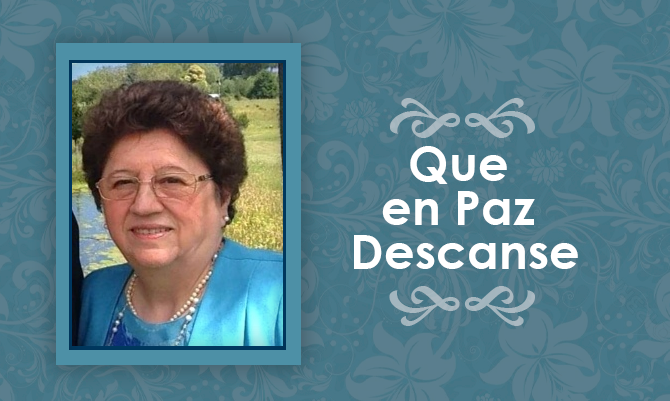 Que
en Paz
Descanse